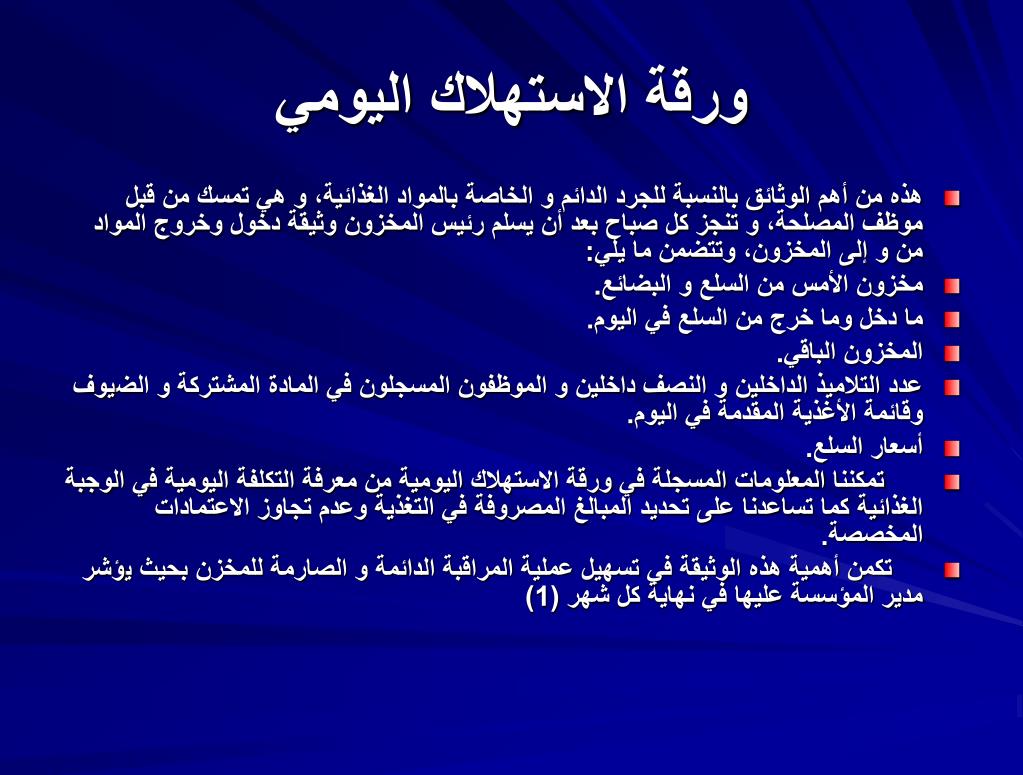 ورقة الاستهلاك اليومي

هذه من أهم الوثائق بالنسبة للجرد الدائم و الخاصة بالمواد الغذائية، و هي تمسك من قبل موظف المصلحة، و تنجز كل صباح بعد أن يسلم رئيس المخزون وثيقة دخول وخروج المواد من و إلى المخزون، وتتضمن ما يلي:

مخزون الأمس من السلع و البضائع.

ما دخل وما خرج من السلع في اليوم.

المخزون الباقي.

عدد التلاميذ الداخلين و النصف داخلين و الموظفون المسجلون في المادة المشتركة و الضيوف وقائمة الأغذية المقدمة في اليوم.

أسعار السلع.

تمكننا المعلومات المسجلة في ورقة الاستهلاك اليومية من معرفة التكلفة اليومية في الوجبة الغذائية كما تساعدنا على تحديد المبالغ المصروفة في التغذية وعدم تجاوز الاعتمادات المخصصة.

تكمن أهمية هذه الوثيقة في تسهيل عملية المراقبة الدائمة و الصارمة للمخزن بحيث يؤشر مدير المؤسسة عليها في نهاية كل شهر (1)